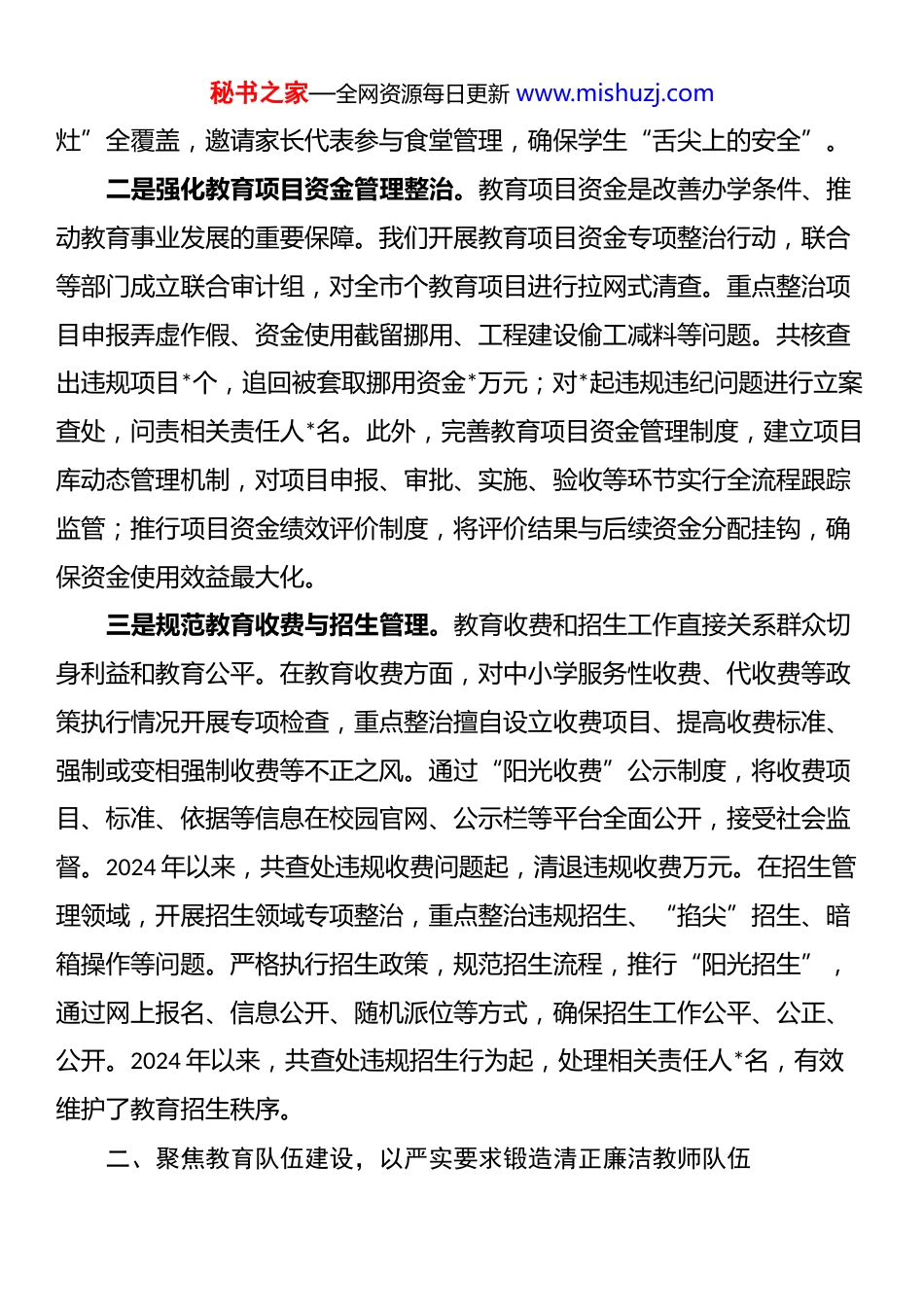 秘书之家—全网资源每日更新 www.mishuzj.com

灶”全覆盖，邀请家长代表参与食堂管理，确保学生“舌尖上的安全”。

二是强化教育项目资金管理整治。教育项目资金是改善办学条件、推动教育事业发展的重要保障。我们开展教育项目资金专项整治行动，联合等部门成立联合审计组，对全市个教育项目进行拉网式清查。重点整治项目申报弄虚作假、资金使用截留挪用、工程建设偷工减料等问题。共核查出违规项目*个，追回被套取挪用资金*万元；对*起违规违纪问题进行立案查处，问责相关责任人*名。此外，完善教育项目资金管理制度，建立项目库动态管理机制，对项目申报、审批、实施、验收等环节实行全流程跟踪监管；推行项目资金绩效评价制度，将评价结果与后续资金分配挂钩，确保资金使用效益最大化。

三是规范教育收费与招生管理。教育收费和招生工作直接关系群众切身利益和教育公平。在教育收费方面，对中小学服务性收费、代收费等政策执行情况开展专项检查，重点整治擅自设立收费项目、提高收费标准、强制或变相强制收费等不正之风。通过“阳光收费”公示制度，将收费项目、标准、依据等信息在校园官网、公示栏等平台全面公开，接受社会监督。2024年以来，共查处违规收费问题起，清退违规收费万元。在招生管理领域，开展招生领域专项整治，重点整治违规招生、“掐尖”招生、暗箱操作等问题。严格执行招生政策，规范招生流程，推行“阳光招生”，通过网上报名、信息公开、随机派位等方式，确保招生工作公平、公正、公开。2024年以来，共查处违规招生行为起，处理相关责任人*名，有效维护了教育招生秩序。

二、聚焦教育队伍建设，以严实要求锻造清正廉洁教师队伍